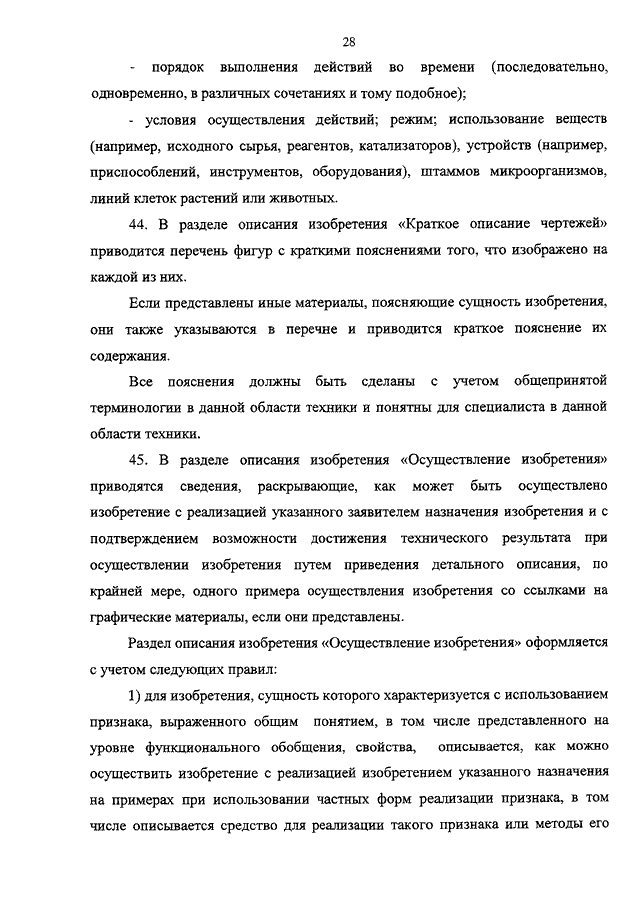 28

- порядок выполнения действий во времени (последовательно, одновременно, в различных сочетаниях и тому подобное);

- условия осуществления действий; режим; использование веществ (например, исходного сырья, реагентов, катализаторов), устройств (например, приспособлений, инструментов, оборудования), штаммов микроорганизмов, линий клеток растений или животных.

44. В разделе описания изобретения «Краткое описание чертежей» приводится перечень фигур с краткими пояснениями того, что изображено на каждой из них.

Если представлены иные материалы, поясняющие сущность изобретения, они также указываются в перечне и приводится краткое пояснение их содержания.

Все пояснения должны быть сделаны с учетом общепринятой терминологии в данной области техники и понятны для специалиста в данной области техники.

45. В разделе описания изобретения «Осуществление изобретения» приводятся сведения, раскрывающие, как может быть осуществлено изобретение с реализацией указанного заявителем назначения изобретения и с подтверждением возможности достижения технического результата при осуществлении изобретения путем приведения детального описания, по крайней мере, одного примера осуществления изобретения со ссылками на графические материалы, если они представлены.

Раздел описания изобретения «Осуществление изобретения» оформляется с учетом следующих правил:

1) для изобретения, сущность которого характеризуется с использованием признака, выраженного общим понятием, в том числе представленного на уровне функционального обобщения, свойства, описывается, как можно осуществить изобретение с реализацией изобретением указанного назначения на примерах при использовании частных форм реализации признака, в том числе описывается средство для реализации такого признака или методы его